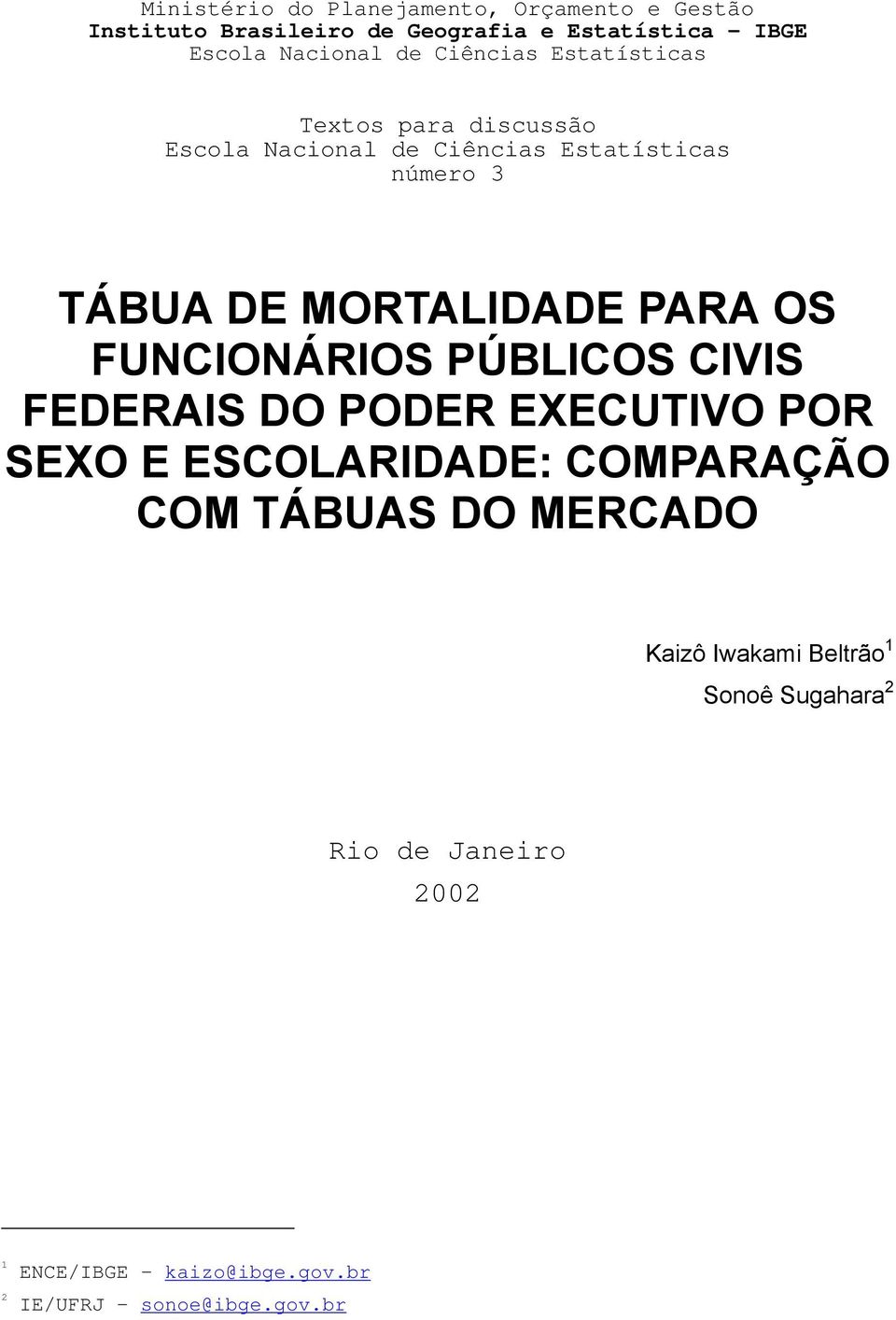 Ministério do Planejamento, Orçamento e Gestão
Instituto Brasileiro de Geografia e Estatística – IBGE
Escola Nacional de Ciências Estatísticas

Textos para discussão
Escola Nacional de Ciências Estatísticas
número 3

TÁBUA DE MORTALIDADE PARA OS FUNCIONÁRIOS PÚBLICOS CIVIS FEDERAIS DO PODER EXECUTIVO POR SEXO E ESCOLARIDADE: COMPARAÇÃO COM TÁBUAS DO MERCADO

Kaizô Iwakami Beltrão$^1$
Sonoê Sugahara$^2$

Rio de Janeiro
2002

$^1$ ENCE/IBGE – kaizo@ibge.gov.br
$^2$ IE/UFRJ – sonoe@ibge.gov.br